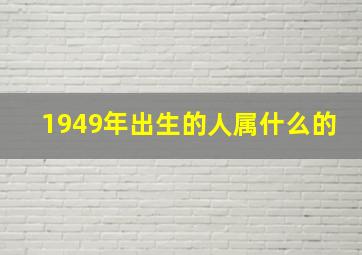 1949年出生的人属什么的